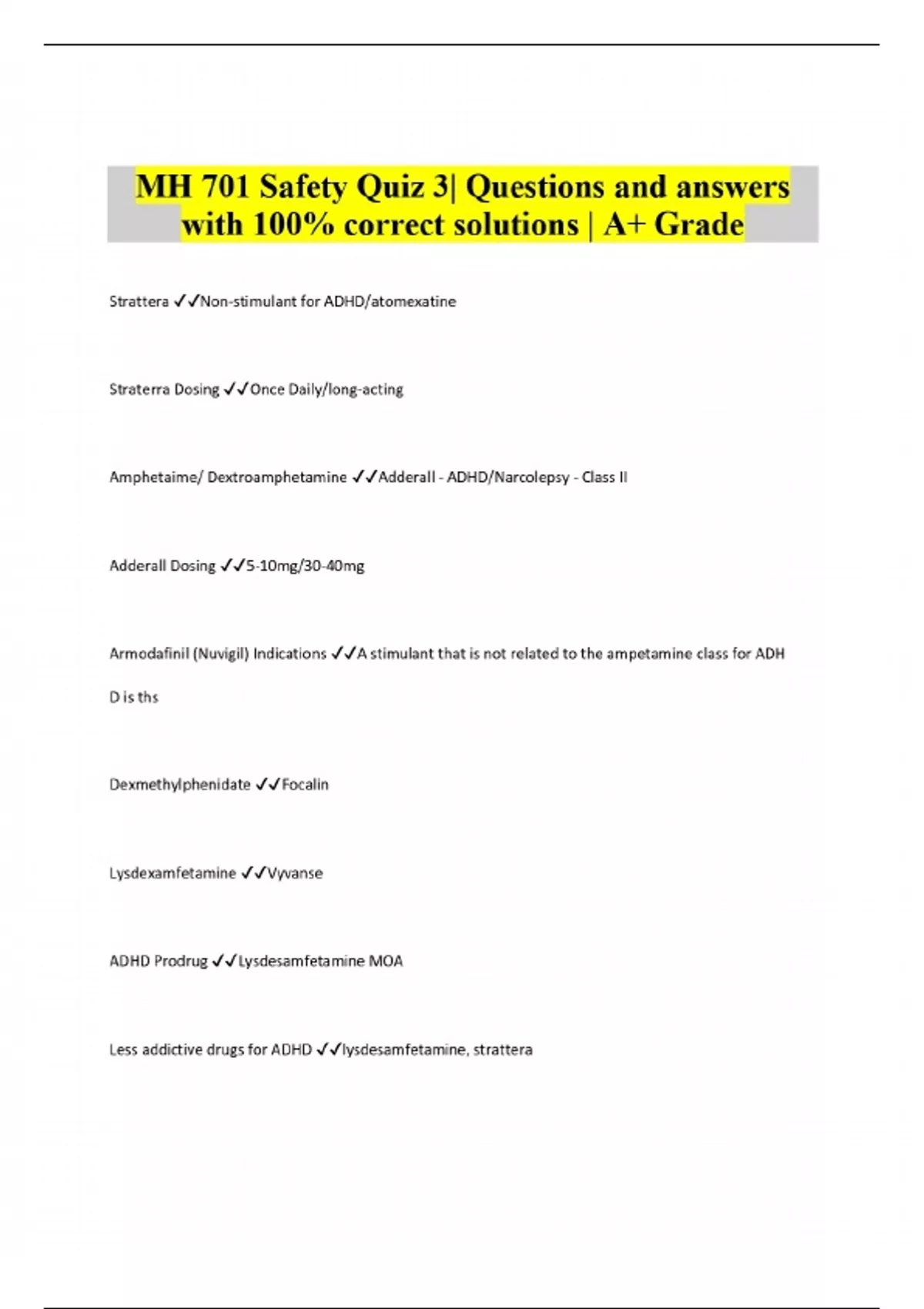 MH 701 Safety Quiz 3| Questions and answers with 100% correct solutions | A+ Grade

Strattera ✓✓Non-stimulant for ADHD/atomexatine

Straterra Dosing ✓✓Once Daily/long-acting

Amphetaime/ Dextroamphetamine ✓✓Adderall - ADHD/Narcolepsy - Class II

Adderall Dosing ✓✓5-10mg/30-40mg

Armodafinil (Nuvigil) Indications ✓✓A stimulant that is not related to the ampetamine class for ADH D is ths

Dexmethylphenidate ✓✓Focalin

Lysdexamfetamine ✓✓Vyvanse

ADHD Prodrug ✓✓Lysdesamfetamine MOA

Less addictive drugs for ADHD ✓✓lysdesamfetamine, strattera